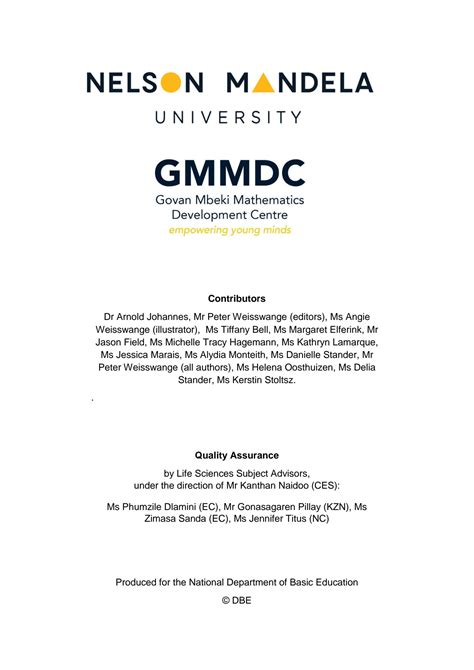 NELSON MANDELA
UNIVERSITY

GMMDC
Govan Mbeki Mathematics Development Centre
empowering young minds

Contributors

Dr Arnold Johannes, Mr Peter Weisswange (editors), Ms Angie Weisswange (illustrator), Ms Tiffany Bell, Ms Margaret Elferink, Mr Jason Field, Ms Michelle Tracy Hagemann, Ms Kathryn Lamarque, Ms Jessica Marais, Ms Alydia Monteith, Ms Danielle Stander, Mr Peter Weisswange (all authors), Ms Helena Oosthuizen, Ms Delia Stander, Ms Kerstin Stoltsz.

.

Quality Assurance

by Life Sciences Subject Advisors, under the direction of Mr Kanthan Naidoo (CES):

Ms Phumzile Dlamini (EC), Mr Gonasagaren Pillay (KZN), Ms Zimasa Sanda (EC), Ms Jennifer Titus (NC)

Produced for the National Department of Basic Education

© DBE